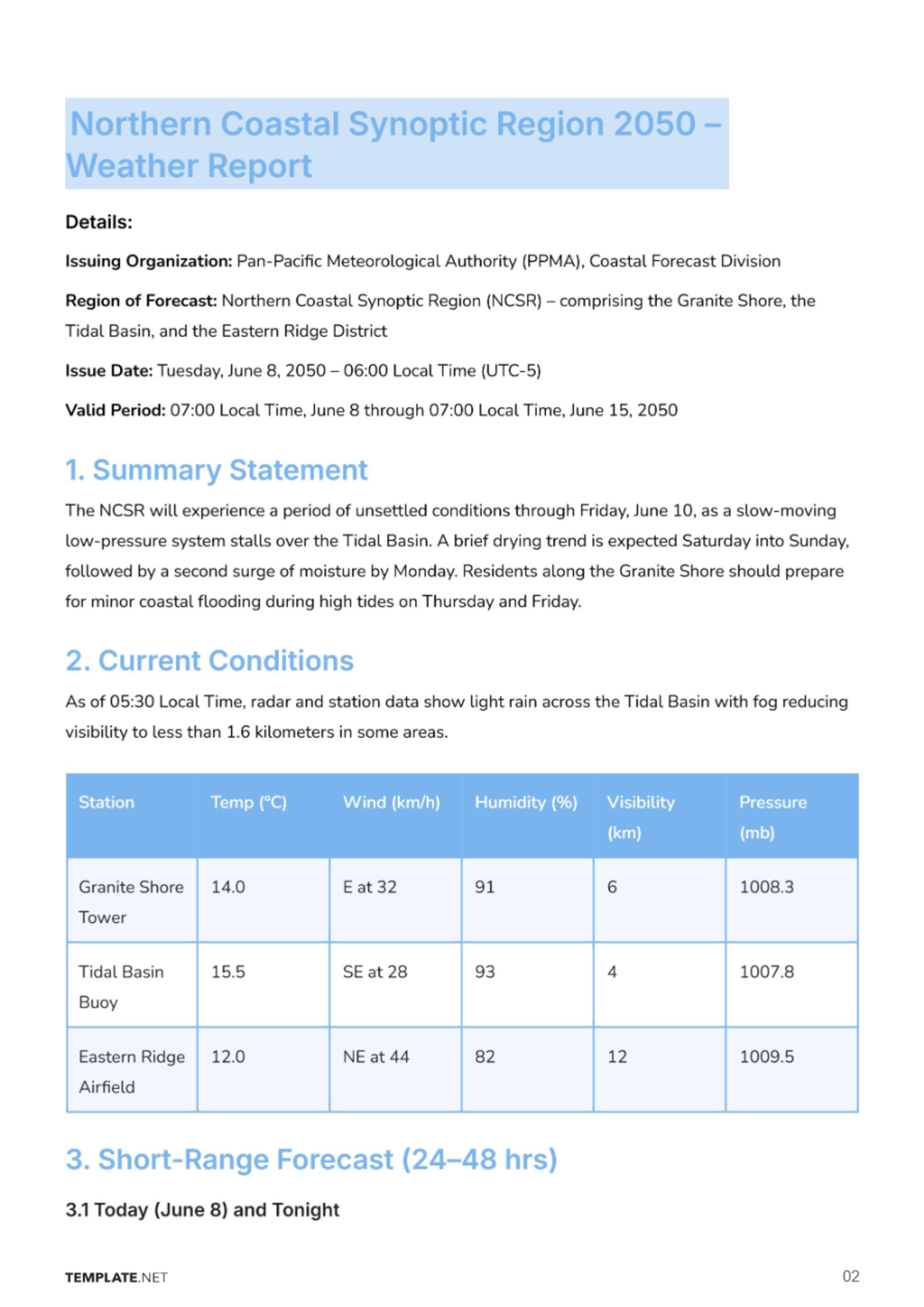 Northern Coastal Synoptic Region 2050 – Weather Report

Details:

Issuing Organization: Pan-Pacific Meteorological Authority (PPMA), Coastal Forecast Division

Region of Forecast: Northern Coastal Synoptic Region (NCSR) – comprising the Granite Shore, the Tidal Basin, and the Eastern Ridge District

Issue Date: Tuesday, June 8, 2050 – 06:00 Local Time (UTC-5)

Valid Period: 07:00 Local Time, June 8 through 07:00 Local Time, June 15, 2050

1. Summary Statement

The NCSR will experience a period of unsettled conditions through Friday, June 10, as a slow-moving low-pressure system stalls over the Tidal Basin. A brief drying trend is expected Saturday into Sunday, followed by a second surge of moisture by Monday. Residents along the Granite Shore should prepare for minor coastal flooding during high tides on Thursday and Friday.

2. Current Conditions

As of 05:30 Local Time, radar and station data show light rain across the Tidal Basin with fog reducing visibility to less than 1.6 kilometers in some areas.

| Station | Temp (°C) | Wind (km/h) | Humidity (%) | Visibility (km) | Pressure (mb) |
|---|---|---|---|---|---|
| Granite Shore Tower | 14.0 | E at 32 | 91 | 6 | 1008.3 |
| Tidal Basin Buoy | 15.5 | SE at 28 | 93 | 4 | 1007.8 |
| Eastern Ridge Airfield | 12.0 | NE at 44 | 82 | 12 | 1009.5 |

3. Short-Range Forecast (24–48 hrs)

3.1 Today (June 8) and Tonight

TEMPLATE.NET

02